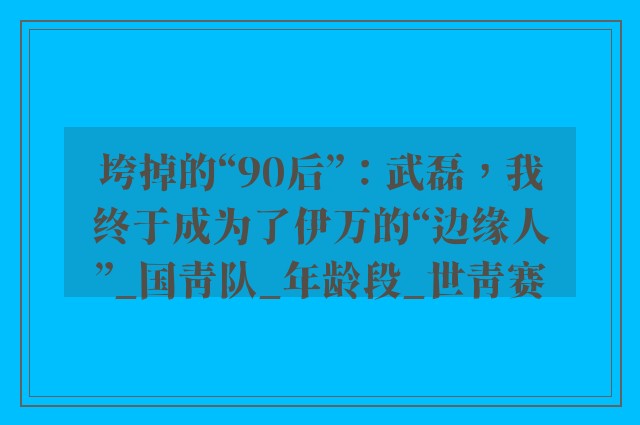 垮掉的“90后”：武磊，我终于成为了伊万的“边缘人”_国青队_年龄段_世青赛